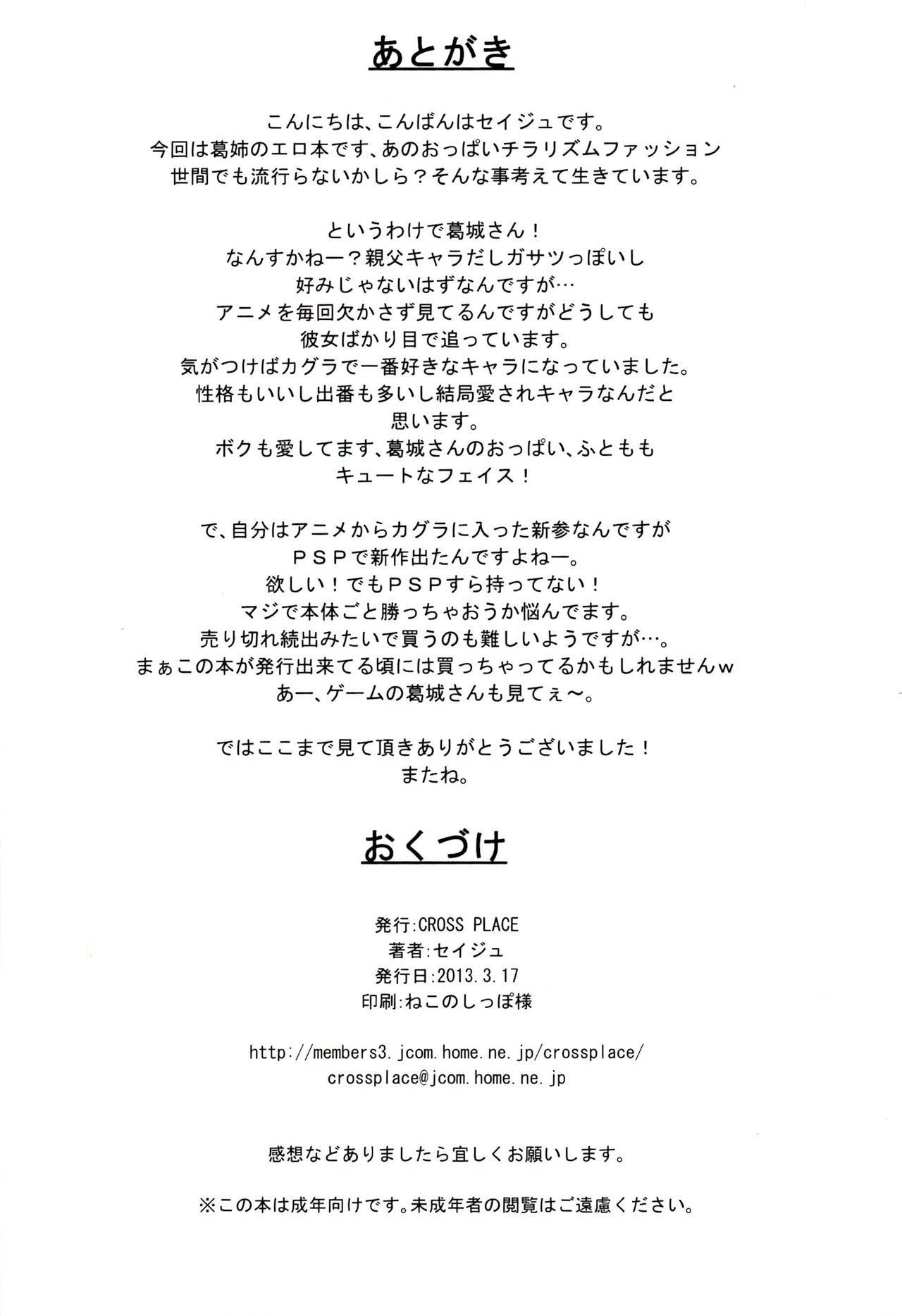 あとがき

こんにちは、こんばんはセイジュです。
今回は葛姉のエロ本です、あのおっぱいチラリズムファッション
世間でも流行らないかしら？そんな事考えて生きています。

というわけで葛城さん！
なんすかねー？親父キャラだしガサツっぽいし
好みじゃないはずなんですが…
アニメを毎回欠かさず見てるんですがどうしても
彼女ばかり目で追っています。
気がつけばカグラで一番好きなキャラになっていました。
性格もいいし出番も多いし結局愛されキャラなんだと
思います。
ボクも愛してます、葛城さんのおっぱい、ふともも
キュートなフェイス！

で、自分はアニメからカグラに入った新参なんですが
ＰＳＰで新作出たんですよねー。
欲しい！でもＰＳＰすら持ってない！
マジで本体ごと勝っちゃおうか悩んでます。
売り切れ続出みたいで買うのも難しいようですが…。
まぁこの本が発行出来てる頃には買っちゃってるかもしれませんｗ
あー、ゲームの葛城さんも見てぇ～。

ではここまで見て頂きありがとうございました！
またね。

おくづけ

発行:CROSS PLACE
著者:セイジュ
発行日:2013.3.17
印刷:ねこのしっぽ様

http://members3.jcom.home.ne.jp/crossplace/
crossplace@jcom.home.ne.jp

感想などありましたら宜しくお願いします。

※この本は成年向けです。未成年者の閲覧はご遠慮ください。